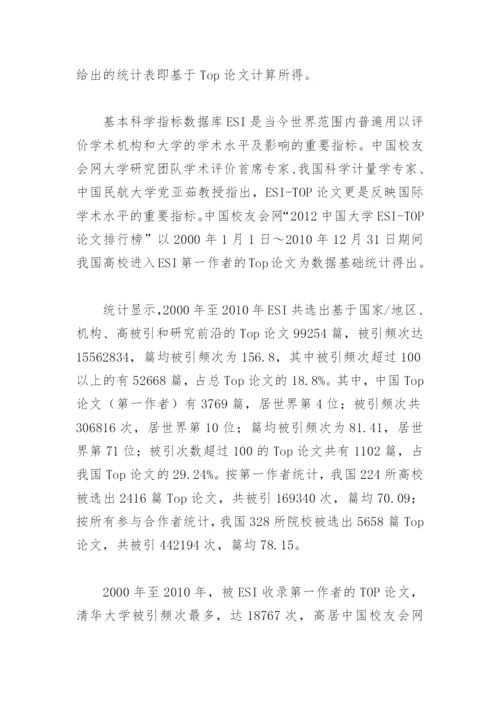 给出的统计表即基于 Top 论文计算所得。

基本科学指标数据库 ESI 是当今世界范围内普遍用以评价学术机构和大学的学术水平及影响的重要指标。中国校友会网大学研究团队学术评价首席专家、我国科学计量学专家、中国民航大学党亚茹教授指出，ESI-TOP 论文更是反映国际学术水平的重要指标。中国校友会网“2012 中国大学 ESI-TOP 论文排行榜”以 2000 年 1 月 1 日～2010 年 12 月 31 日期间我国高校进入 ESI 第一作者的 Top 论文为数据基础统计得出。

统计显示，2000 年至 2010 年 ESI 共选出基于国家/地区、机构、高被引和研究前沿的 Top 论文 99254 篇，被引频次达 15562834，篇均被引频次为 156.8，其中被引频次超过 100 以上的有 52668 篇，占总 Top 论文的 18.8%。其中，中国 Top 论文（第一作者）有 3769 篇，居世界第 4 位；被引频次共 306816 次，居世界第 10 位；篇均被引频次为 81.41，居世界第 71 位；被引次数超过 100 的 Top 论文共有 1102 篇，占我国 Top 论文的 29.24%。按第一作者统计，我国 224 所高校被选出 2416 篇 Top 论文，共被引 169340 次，篇均 70.09；按所有参与合作者统计，我国 328 所院校被选出 5658 篇 Top 论文，共被引 442194 次，篇均 78.15。

2000 年至 2010 年，被 ESI 收录第一作者的 TOP 论文，清华大学被引频次最多，达 18767 次，高居中国校友会网